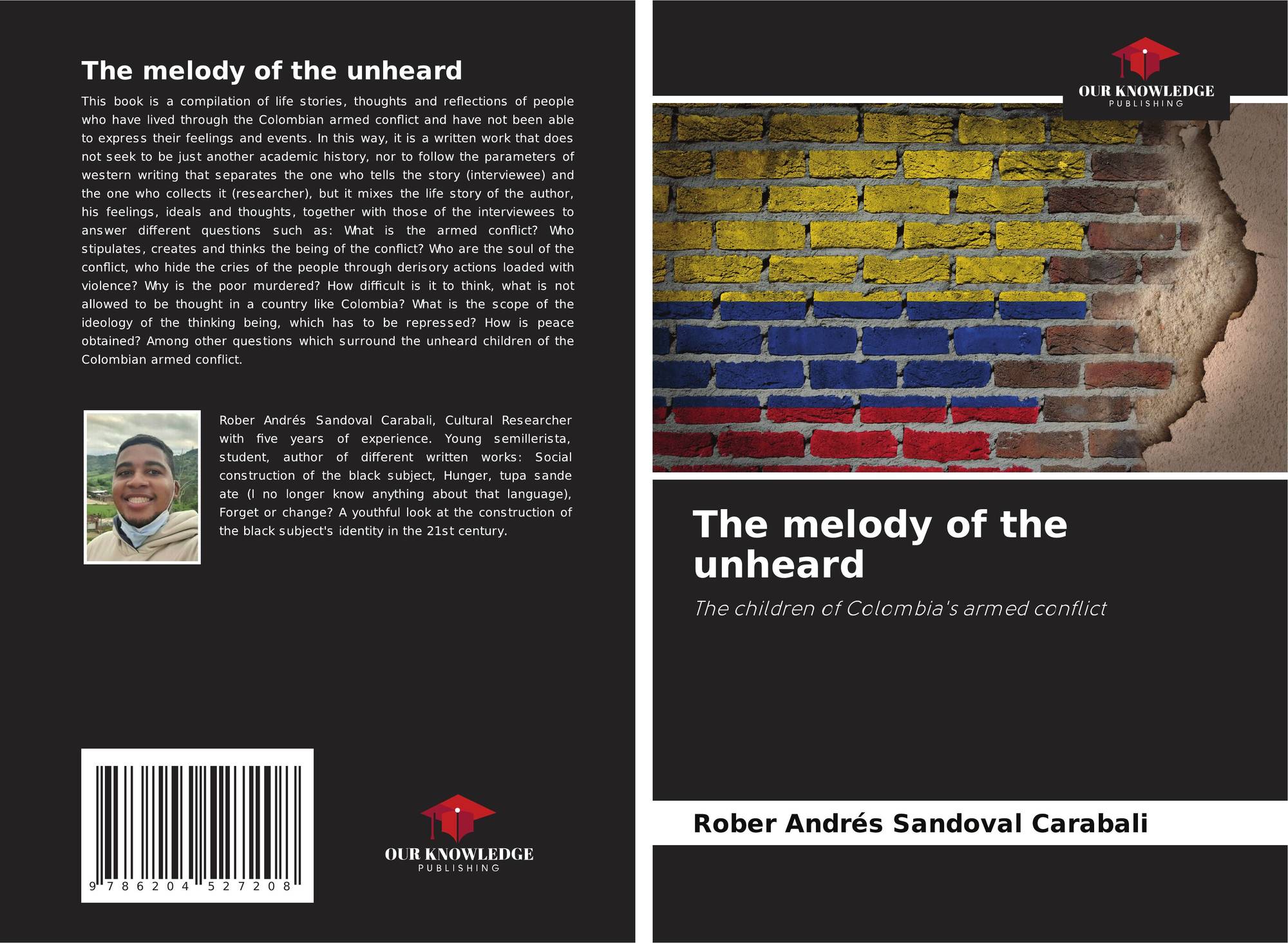 The melody of the unheard

This book is a compilation of life stories, thoughts and reflections of people who have lived through the Colombian armed conflict and have not been able to express their feelings and events. In this way, it is a written work that does not seek to be just another academic history, nor to follow the parameters of western writing that separates the one who tells the story (interviewee) and the one who collects it (researcher), but it mixes the life story of the author, his feelings, ideals and thoughts, together with those of the interviewees to answer different questions such as: What is the armed conflict? Who stipulates, creates and thinks the being of the conflict? Who are the soul of the conflict, who hide the cries of the people through derisory actions loaded with violence? Why is the poor murdered? How difficult is it to think, what is not allowed to be thought in a country like Colombia? What is the scope of the ideology of the thinking being, which has to be repressed? How is peace obtained? Among other questions which surround the unheard children of the Colombian armed conflict.

Rober Andrés Sandoval Carabali, Cultural Researcher with five years of experience. Young semillerista, student, author of different written works: Social construction of the black subject, Hunger, tupa sande ate (I no longer know anything about that language), Forget or change? A youthful look at the construction of the black subject's identity in the 21st century.

9 786204 527208

OUR KNOWLEDGE
PUBLISHING

OUR KNOWLEDGE
PUBLISHING

The melody of the unheard

The children of Colombia's armed conflict

Rober Andrés Sandoval Carabali